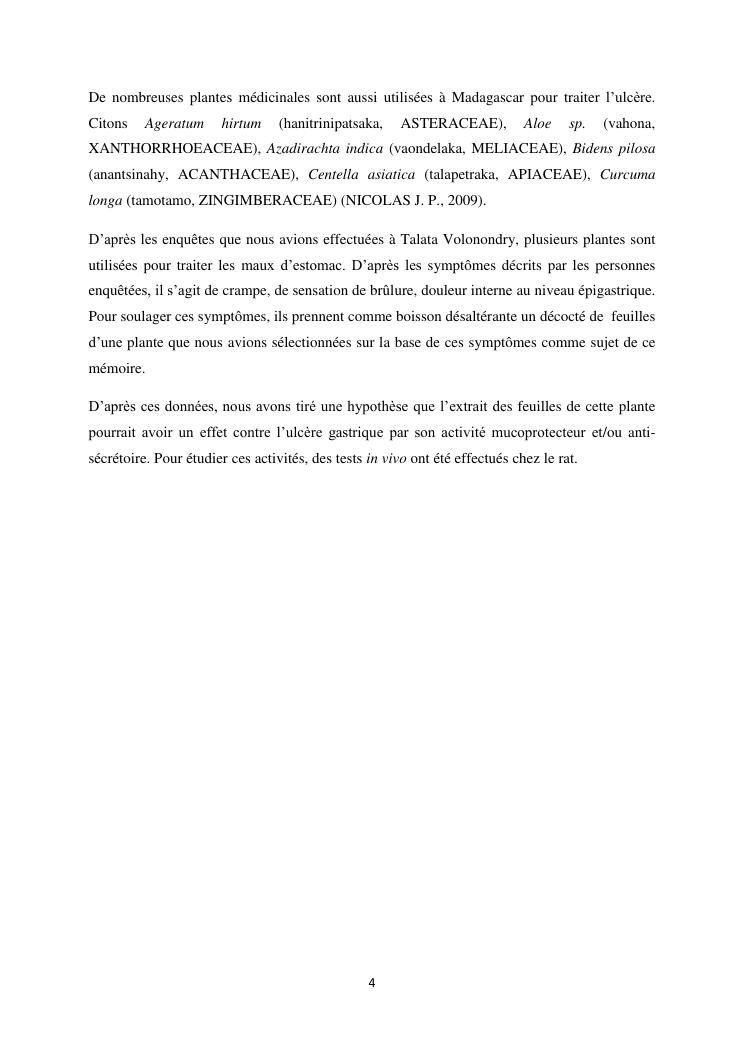 De nombreuses plantes médicinales sont aussi utilisées à Madagascar pour traiter l'ulcère. Citons Ageratum hirtum (hanitrinipatsaka, ASTERACEAE), Aloe sp. (vahona, XANTHORRHOEACEAE), Azadirachta indica (vaondelaka, MELIACEAE), Bidens pilosa (anantsinahy, ACANTHACEAE), Centella asiatica (talapetraka, APIACEAE), Curcuma longa (tamotamo, ZINGIMBERACEAE) (NICOLAS J. P., 2009).

D'après les enquêtes que nous avions effectuées à Talata Volonondry, plusieurs plantes sont utilisées pour traiter les maux d'estomac. D'après les symptômes décrits par les personnes enquêtées, il s'agit de crampe, de sensation de brûlure, douleur interne au niveau épigastrique. Pour soulager ces symptômes, ils prennent comme boisson désaltérante un décocté de feuilles d'une plante que nous avions sélectionnées sur la base de ces symptômes comme sujet de ce mémoire.

D'après ces données, nous avons tiré une hypothèse que l'extrait des feuilles de cette plante pourrait avoir un effet contre l'ulcère gastrique par son activité mucoprotecteur et/ou anti-sécrétoire. Pour étudier ces activités, des tests in vivo ont été effectués chez le rat.

4